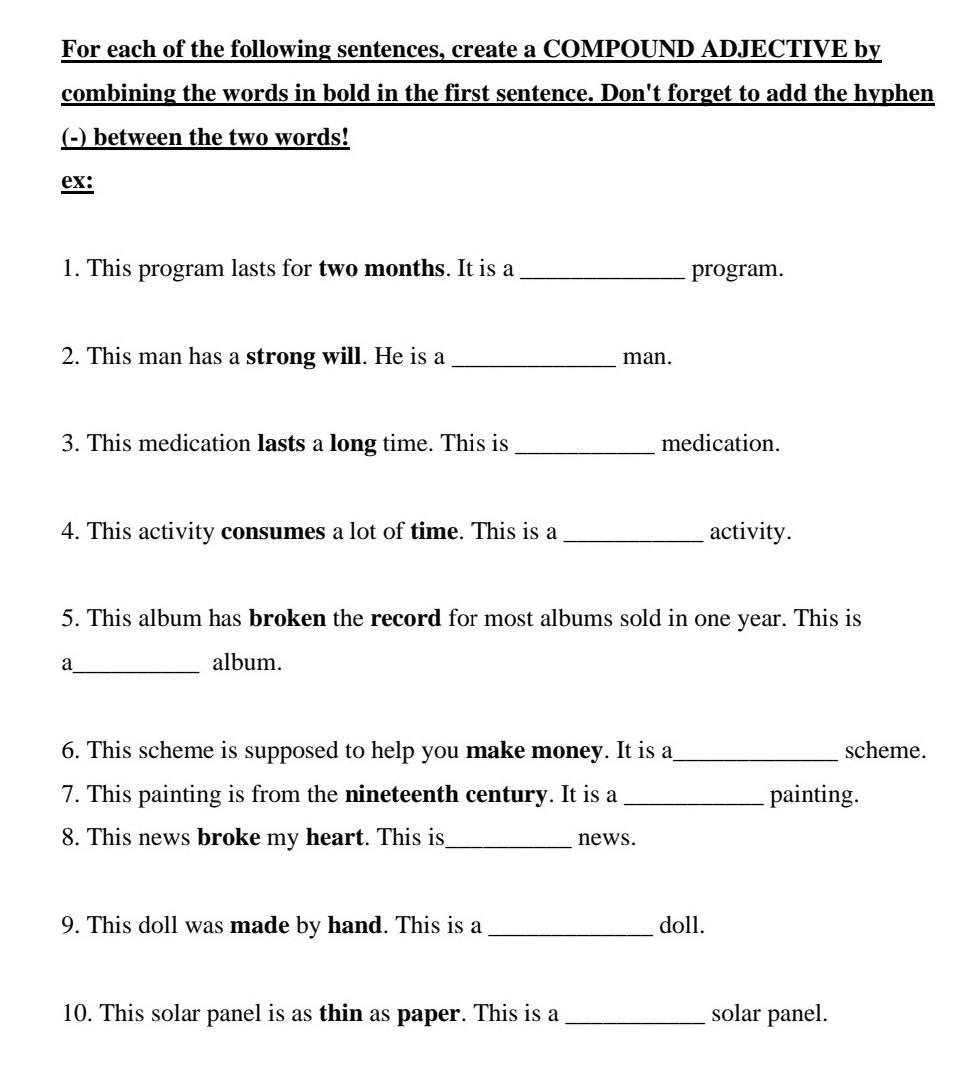 For each of the following sentences, create a COMPOUND ADJECTIVE by combining the words in bold in the first sentence. Don't forget to add the hyphen (-) between the two words!
ex:

1. This program lasts for two months. It is a _____________ program.

2. This man has a strong will. He is a _____________ man.

3. This medication lasts a long time. This is ___________ medication.

4. This activity consumes a lot of time. This is a ___________ activity.

5. This album has broken the record for most albums sold in one year. This is a__________ album.

6. This scheme is supposed to help you make money. It is a_____________ scheme.
7. This painting is from the nineteenth century. It is a ___________ painting.
8. This news broke my heart. This is__________ news.

9. This doll was made by hand. This is a _____________ doll.

10. This solar panel is as thin as paper. This is a ___________ solar panel.